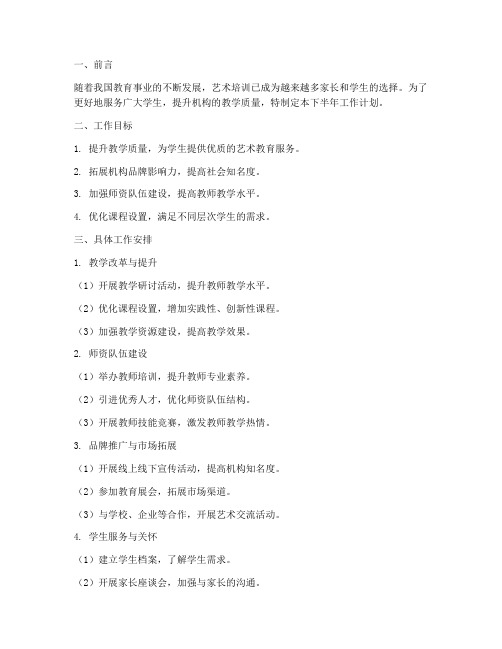 一、前言

随着我国教育事业的不断发展，艺术培训已成为越来越多家长和学生的选择。为了更好地服务广大学生，提升机构的教学质量，特制定本下半年工作计划。

二、工作目标

1. 提升教学质量，为学生提供优质的艺术教育服务。

2. 拓展机构品牌影响力，提高社会知名度。

3. 加强师资队伍建设，提高教师教学水平。

4. 优化课程设置，满足不同层次学生的需求。

三、具体工作安排

1. 教学改革与提升

（1）开展教学研讨活动，提升教师教学水平。

（2）优化课程设置，增加实践性、创新性课程。

（3）加强教学资源建设，提高教学效果。

2. 师资队伍建设

（1）举办教师培训，提升教师专业素养。

（2）引进优秀人才，优化师资队伍结构。

（3）开展教师技能竞赛，激发教师教学热情。

3. 品牌推广与市场拓展

（1）开展线上线下宣传活动，提高机构知名度。

（2）参加教育展会，拓展市场渠道。

（3）与学校、企业等合作，开展艺术交流活动。

4. 学生服务与关怀

（1）建立学生档案，了解学生需求。

（2）开展家长座谈会，加强与家长的沟通。